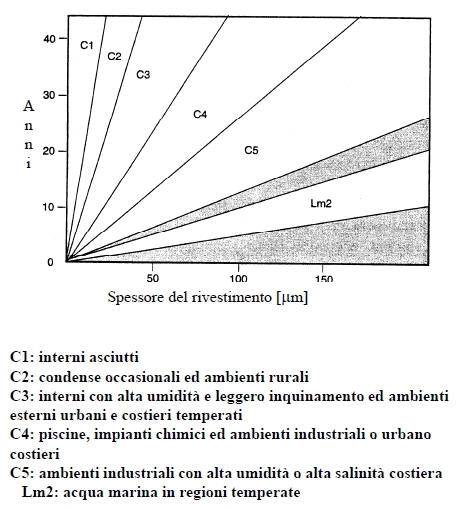 40
30
20
10
0
A
n
n
i
C1
C2
C3
C4
C5
Lm2
50
100
150
Spessore del rivestimento [μm]

C1: interni asciutti
C2: condense occasionali ed ambienti rurali
C3: interni con alta umidità e leggero inquinamento ed ambienti esterni urbani e costieri temperati
C4: piscine, impianti chimici ed ambienti industriali o urbano costieri
C5: ambienti industriali con alta umidità o alta salinità costiera
Lm2: acqua marina in regioni temperate